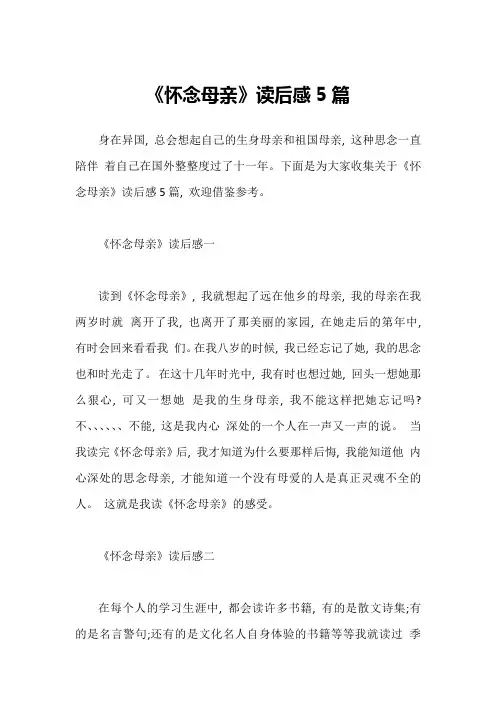 《怀念母亲》读后感 5 篇

身在异国，总会想起自己的生身母亲和祖国母亲，这种思念一直陪伴 着自己在国外整整度过了十一年。下面是为大家收集关于《怀念母亲》读后感 5 篇，欢迎借鉴参考。

《怀念母亲》读后感一

读到《怀念母亲》，我就想起了远在他乡的母亲，我的母亲在我两岁时就 离开了我，也离开了那美丽的家园，在她走后的第年中，有时会回来看看我 们。在我八岁的时候，我已经忘记了她，我的思念也和时光走了。 在这十几年时光中，我有时也想过她，回头一想她那么狠心，可又一想她 是我的生身母亲，我不能这样把她忘记吗?不、、、、、、不能，这是我内心 深处的一个人在一声又一声的说。 当我读完《怀念母亲》后，我才知道为什么要那样后悔，我能知道他 内心深处的思念母亲，才能知道一个没有母爱的人是真正灵魂不全的人。 这就是我读《怀念母亲》的感受。

《怀念母亲》读后感二

在每个人的学习生涯中，都会读许多书籍，有的是散文诗集;有的是名言警句;还有的是文化名人自身体验的书籍等等我就读过 季